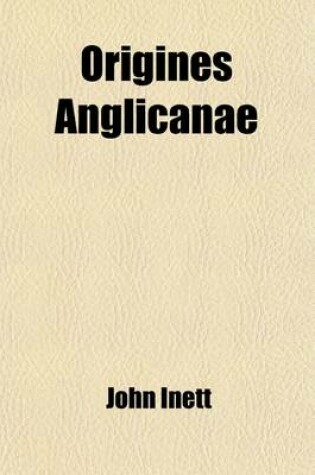 Origines Anglicanae

John Inett